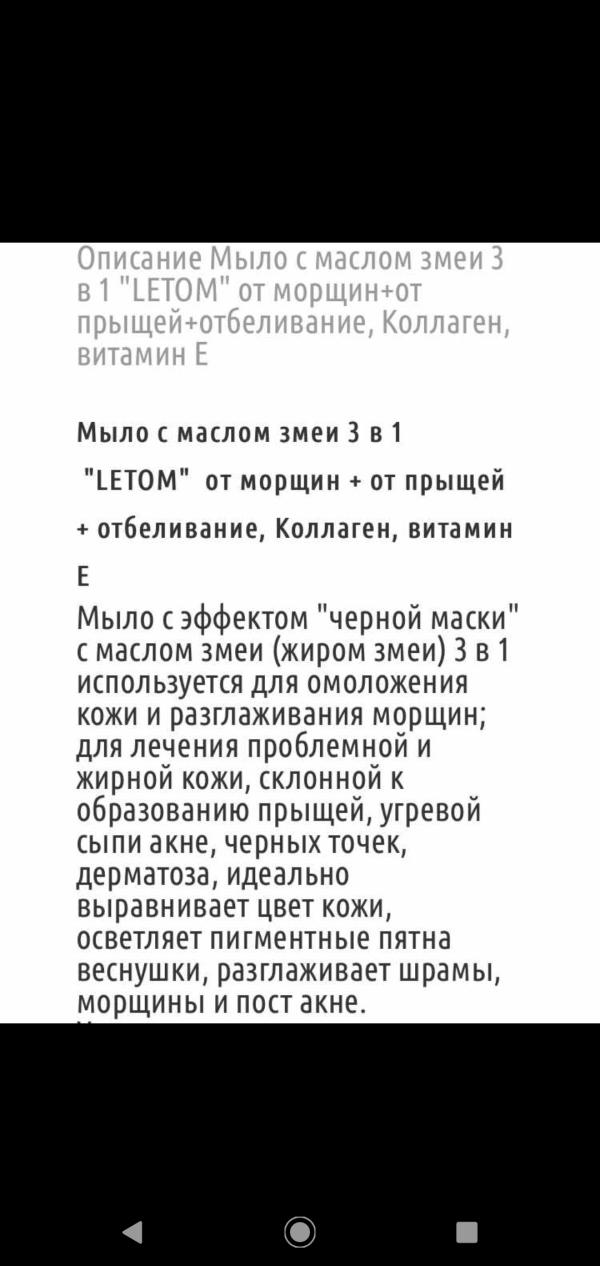 Описание Мыло с маслом змеи 3 в 1 "LETOM" от морщин+от прыщей+отбеливание, Коллаген, витамин Е

Мыло с маслом змеи 3 в 1 "LETOM" от морщин + от прыщей + отбеливание, Коллаген, витамин Е

Мыло с эффектом "черной маски" с маслом змеи (жиром змеи) 3 в 1 используется для омоложения кожи и разглаживания морщин; для лечения проблемной и жирной кожи, склонной к образованию прыщей, угревой сыпи акне, черных точек, дерматоза, идеально выравнивает цвет кожи, осветляет пигментные пятна веснушки, разглаживает шрамы, морщины и пост акне.